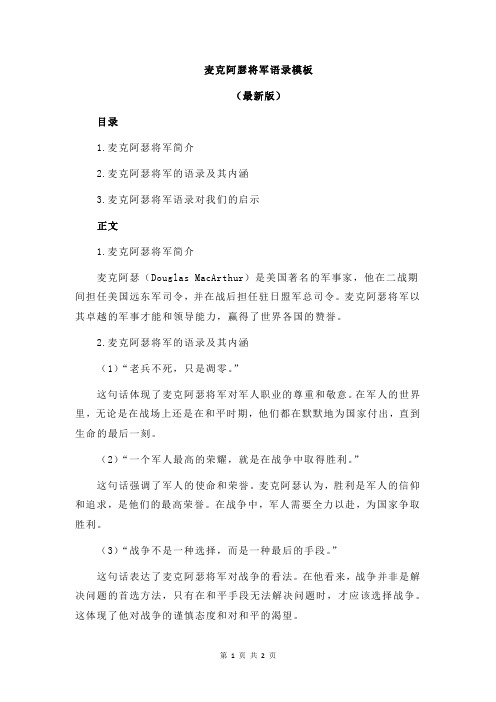 麦克阿瑟将军语录模板

（最新版）

目录

1.麦克阿瑟将军简介

2.麦克阿瑟将军的语录及其内涵

3.麦克阿瑟将军语录对我们的启示

正文

1.麦克阿瑟将军简介

麦克阿瑟（Douglas MacArthur）是美国著名的军事家，他在二战期间担任美国远东军司令，并在战后担任驻日盟军总司令。麦克阿瑟将军以其卓越的军事才能和领导能力，赢得了世界各国的赞誉。

2.麦克阿瑟将军的语录及其内涵

（1）“老兵不死，只是凋零。”

这句话体现了麦克阿瑟将军对军人职业的尊重和敬意。在军人的世界里，无论是在战场上还是在和平时期，他们都在默默地为国家付出，直到生命的最后一刻。

（2）“一个军人最高的荣耀，就是在战争中取得胜利。”

这句话强调了军人的使命和荣誉。麦克阿瑟认为，胜利是军人的信仰和追求，是他们的最高荣誉。在战争中，军人需要全力以赴，为国家争取胜利。

（3）“战争不是一种选择，而是一种最后的手段。”

这句话表达了麦克阿瑟将军对战争的看法。在他看来，战争并非是解决问题的首选方法，只有在和平手段无法解决问题时，才应该选择战争。这体现了他对战争的谨慎态度和对和平的渴望。

第 1 页 共 2 页